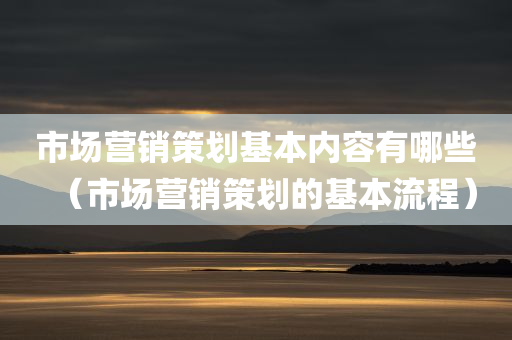 市场营销策划基本内容有哪些（市场营销策划的基本流程）